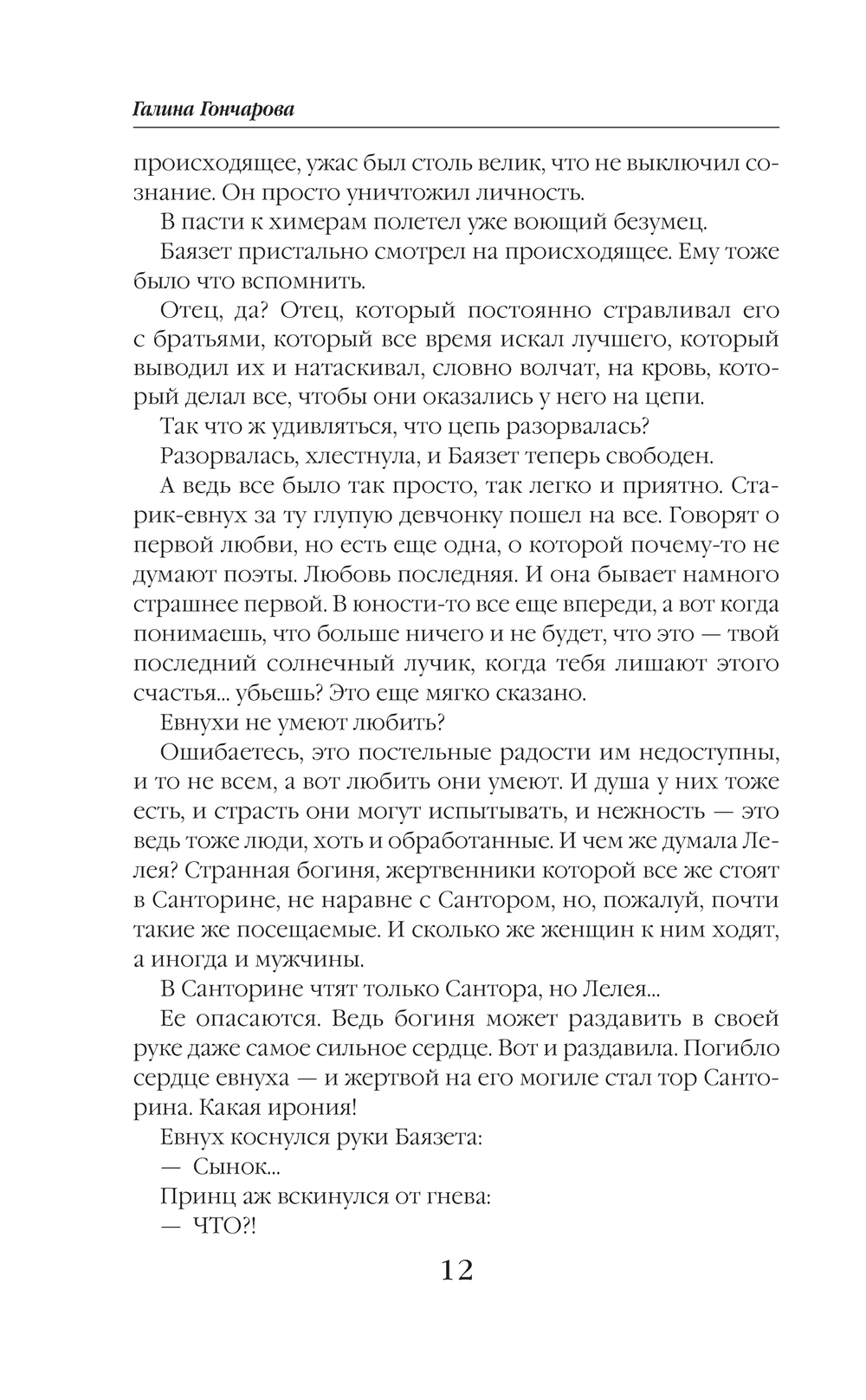 Галина Гончарова

происходящее, ужас был столь велик, что не выключил сознание. Он просто уничтожил личность.

В пасти к химерам полетел уже воющий безумец.

Баязет пристально смотрел на происходящее. Ему тоже было что вспомнить.

Отец, да? Отец, который постоянно стравливал его с братьями, который все время искал лучшего, который выводил их и натаскивал, словно волчат, на кровь, который делал все, чтобы они оказались у него на цепи.

Так что ж удивляться, что цепь разорвалась?

Разорвалась, хлестнула, и Баязет теперь свободен.

А ведь все было так просто, так легко и приятно. Старик-евнух за ту глупую девчонку пошел на все. Говорят о первой любви, но есть еще одна, о которой почему-то не думают поэты. Любовь последняя. И она бывает намного страшнее первой. В юности-то все еще впереди, а вот когда понимаешь, что больше ничего и не будет, что это — твой последний солнечный лучик, когда тебя лишают этого счастья... убьешь? Это еще мягко сказано.

Евнухи не умеют любить?

Ошибаетесь, это постельные радости им недоступны, и то не всем, а вот любить они умеют. И душа у них тоже есть, и страсть они могут испытывать, и нежность — это ведь тоже люди, хоть и обработанные. И чем же думала Лелея? Странная богиня, жертвенники которой все же стоят в Санторине, не наравне с Сантором, но, пожалуй, почти такие же посещаемые. И сколько же женщин к ним ходят, а иногда и мужчины.

В Санторине чтят только Сантора, но Лелея...

Ее опасаются. Ведь богиня может раздавить в своей руке даже самое сильное сердце. Вот и раздавила. Погибло сердце евнуха — и жертвой на его могиле стал тор Санторина. Какая ирония!

Евнух коснулся руки Баязета:

— Сынок...

Принц аж вскинулся от гнева:

— ЧТО?!

12